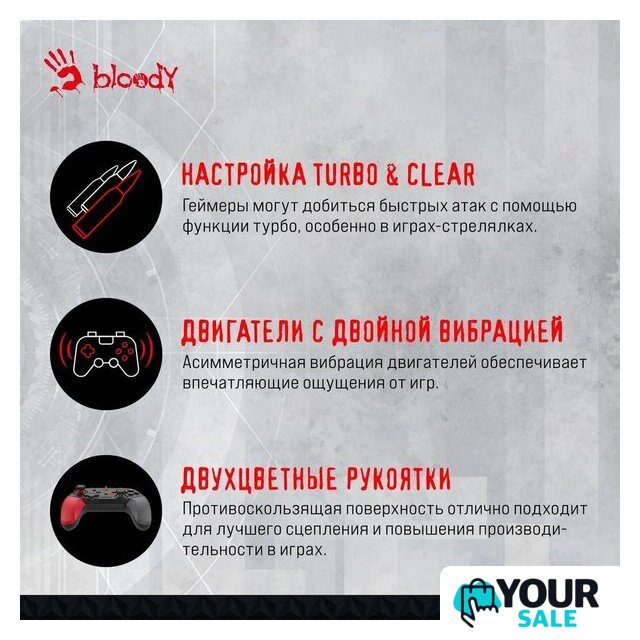 bloody

НАСТРОЙКА TURBO & CLEAR

Геймеры могут добиться быстрых атак с помощью функции турбо, особенно в играх-стрелялках.

ДВИГАТЕЛИ С ДВОЙНОЙ ВИБРАЦИЕЙ

Асимметричная вибрация двигателей обеспечивает впечатляющие ощущения от игр.

ДВУХЦВЕТНЫЕ РУКОЯТКИ

Противоскользящая поверхность отлично подходит для лучшего сцепления и повышения производительности в играх.

YOUR SALE